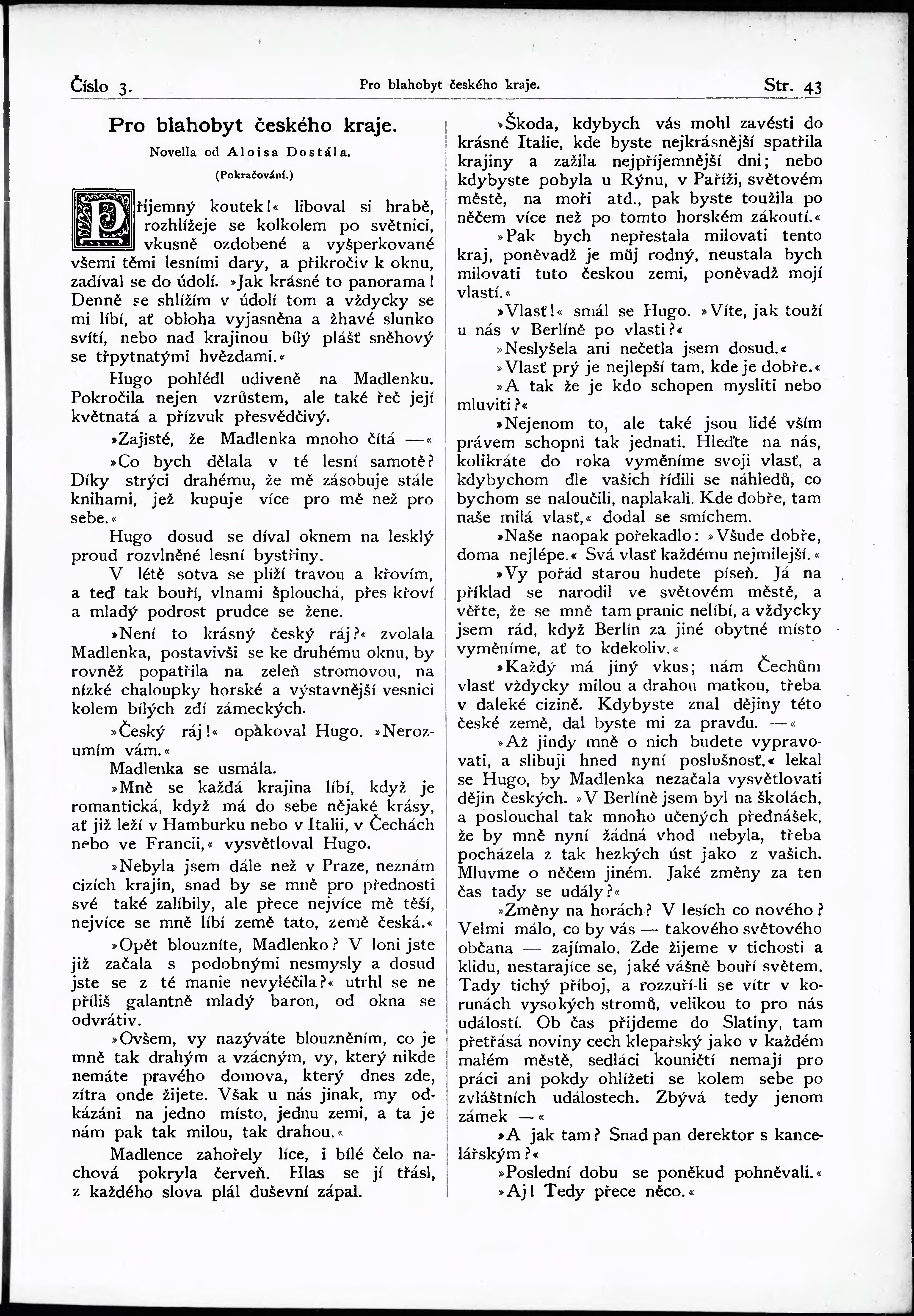 Číslo 3. Pro blahobyt českého kraje. Str. 43

Pro blahobyt českého kraje.

Novella od Aloisa Dostála.

(Pokračování.)

Příjemný koutek!« liboval si hrabě, rozhlížeje se kolkolem po světnici, vkusně ozdobené a vyšperkované všemi těmi lesními dary, a přikročiv k oknu, zadíval se do údolí. »Jak krásné to panorama! Denně se shlížím v údolí tom a vždycky se mi líbí, ať obloha vyjasněna a žhavé slunko svítí, nebo nad krajinou bílý plášť sněhový se třpytnatými hvězdami.«

Hugo pohlédl udiveně na Madlenku. Pokročila nejen vzrůstem, ale také řeč její květnatá a přízvuk přesvědčivý.

»Zajisté, že Madlenka mnoho čítá —«

»Co bych dělala v té lesní samotě? Díky strýci drahému, že mě zásobuje stále knihami, jež kupuje více pro mě než pro sebe.«

Hugo dosud se díval oknem na lesklý proud rozvlněné lesní bystřiny.

V létě sotva se plíží travou a křovím, a teď tak bouří, vlnami šplouchá, přes křoví a mladý podrost prudce se žene.

»Není to krásný český ráj?« zvolala Madlenka, postavivši se ke druhému oknu, by rovněž popatřila na zeleň stromovou, na nízké chaloupky horské a výstavnější vesnici kolem bílých zdí zámeckých.

»Český ráj!« opakoval Hugo. »Nerozumím vám.«

Madlenka se usmála.

»Mně se každá krajina líbí, když je romantická, když má do sebe nějaké krásy, ať již leží v Hamburku nebo v Italii, v Čechách nebo ve Francii,« vysvětloval Hugo.

»Nebyla jsem dále než v Praze, neznám cizích krajin, snad by se mně pro přednosti své také zalíbily, ale přece nejvíce mě těší, nejvíce se mně líbí země tato, země česká.«

»Opět blouzníte, Madlenko? V loni jste již začala s podobnými nesmysly a dosud jste se z té manie nevyléčila?« utrhl se ne příliš galantně mladý baron, od okna se odvrátiv.

»Ovšem, vy nazýváte blouzněním, co je mně tak drahým a vzácným, vy, který nikde nemáte pravého domova, který dnes zde, zítra onde žijete. Však u nás jinak, my odkázáni na jedno místo, jednu zemi, a ta je nám pak tak milou, tak drahou.«

Madlence zahořely líce, i bílé čelo nachová pokryla červeň. Hlas se jí třásl, z každého slova plál duševní zápal.

»Škoda, kdybych vás mohl zavésti do krásné Italie, kde byste nejkrásnější spatřila krajiny a zažila nejpříjemnější dni; nebo kdybyste pobyla u Rýnu, v Paříži, světovém městě, na moři atd., pak byste toužila po něčem více než po tomto horském zákoutí.«

»Pak bych nepřestala milovati tento kraj, poněvadž je můj rodný, neustala bych milovati tuto českou zemi, poněvadž mojí vlastí.«

»Vlasť!« smál se Hugo. »Víte, jak touží u nás v Berlíně po vlasti?«

»Neslyšela ani nečetla jsem dosud.«

»Vlasť prý je nejlepší tam, kde je dobře.«

»A tak že je kdo schopen mysliti nebo mluviti?«

»Nejenom to, ale také jsou lidé vším právem schopni tak jednati. Hleďte na nás, kolikráte do roka vyměníme svoji vlasť, a kdybychom dle vašich řídili se náhledů, co bychom se naloučili, naplakali. Kde dobře, tam naše milá vlasť,« dodal se smíchem.

»Naše naopak pořekadlo: »Všude dobře, doma nejlépe.« Svá vlasť každému nejmilejší.«

»Vy pořád starou hudete píseň. Já na příklad se narodil ve světovém městě, a věřte, že se mně tam pranic nelíbí, a vždycky jsem rád, když Berlín za jiné obytné místo vyměníme, ať to kdekoliv.«

»Každý má jiný vkus; nám Čechům vlasť vždycky milou a drahou matkou, třeba v daleké cizině. Kdybyste znal dějiny této české země, dal byste mi za pravdu. —«

»Až jindy mně o nich budete vypravovati, a slibuji hned nyní poslušnosť.« lekal se Hugo, by Madlenka nezačala vysvětlovati dějin českých. »V Berlíně jsem byl na školách, a poslouchal tak mnoho učených přednášek, že by mně nyní žádná vhod nebyla, třeba pocházela z tak hezkých úst jako z vašich. Mluvme o něčem jiném. Jaké změny za ten čas tady se udály?«

»Změny na horách? V lesích co nového? Velmi málo, co by vás — takového světového občana — zajímalo. Zde žijeme v tichosti a klidu, nestarajíce se, jaké vášně bouří světem. Tady tichý příboj, a rozzuří-li se vítr v korunách vysokých stromů, velikou to pro nás událostí. Ob čas přijdeme do Slatiny, tam přetřásá noviny cech klepařský jako v každém malém městě, sedláci kouničtí nemají pro práci ani pokdy ohlížeti se kolem sebe po zvláštních událostech. Zbývá tedy jenom zámek —«

»A jak tam? Snad pan derektor s kancelářským?«

»Poslední dobu se poněkud pohněvali.«

»Aj! Tedy přece něco.«